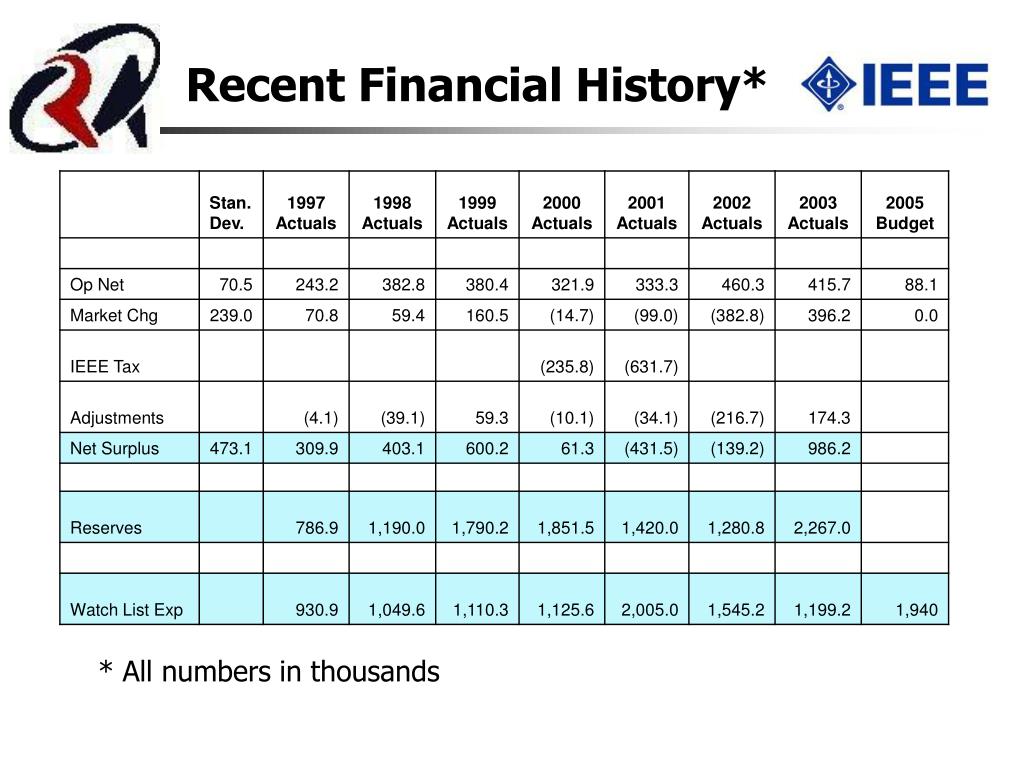 Recent Financial History*

IEEE

| | Stan. Dev. | 1997 Actuals | 1998 Actuals | 1999 Actuals | 2000 Actuals | 2001 Actuals | 2002 Actuals | 2003 Actuals | 2005 Budget |
|---|---|---|---|---|---|---|---|---|---|
| | | | | | | | | | |
| Op Net | 70.5 | 243.2 | 382.8 | 380.4 | 321.9 | 333.3 | 460.3 | 415.7 | 88.1 |
| Market Chg | 239.0 | 70.8 | 59.4 | 160.5 | (14.7) | (99.0) | (382.8) | 396.2 | 0.0 |
| IEEE Tax | | | | | (235.8) | (631.7) | | | |
| Adjustments | | (4.1) | (39.1) | 59.3 | (10.1) | (34.1) | (216.7) | 174.3 | |
| Net Surplus | 473.1 | 309.9 | 403.1 | 600.2 | 61.3 | (431.5) | (139.2) | 986.2 | |
| | | | | | | | | | |
| Reserves | | 786.9 | 1,190.0 | 1,790.2 | 1,851.5 | 1,420.0 | 1,280.8 | 2,267.0 | |
| | | | | | | | | | |
| Watch List Exp | | 930.9 | 1,049.6 | 1,110.3 | 1,125.6 | 2,005.0 | 1,545.2 | 1,199.2 | 1,940 |

* All numbers in thousands